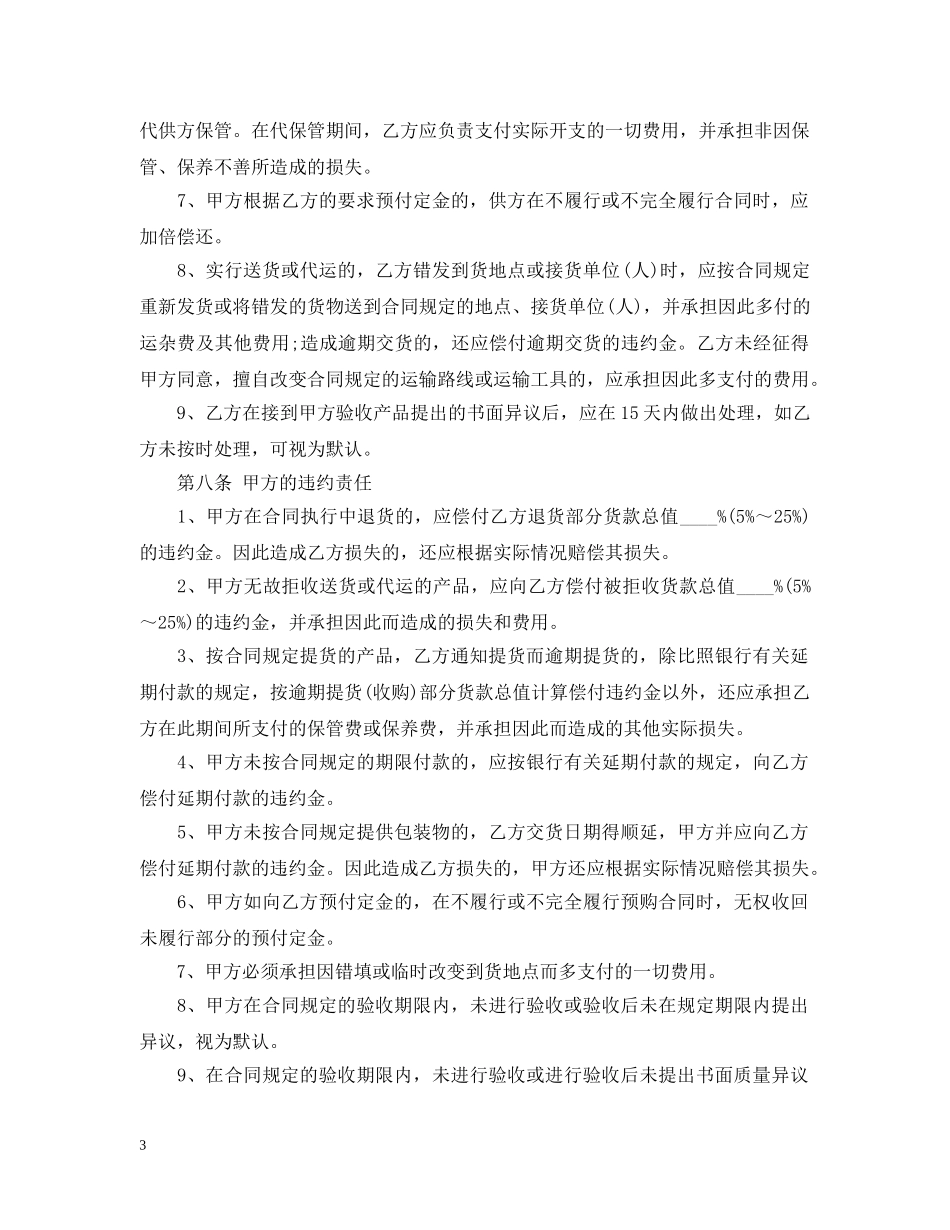 代供方保管。在代保管期间，乙方应负责支付实际开支的一切费用，并承担非因保管、保养不善所造成的损失。

7、甲方根据乙方的要求预付定金的，供方在不履行或不完全履行合同时，应加倍偿还。

8、实行送货或代运的，乙方错发到货地点或接货单位(人)时，应按合同规定重新发货或将错发的货物送到合同规定的地点、接货单位(人)，并承担因此多付的运杂费及其他费用;造成逾期交货的，还应偿付逾期交货的违约金。乙方未经征得甲方同意，擅自改变合同规定的运输路线或运输工具的，应承担因此多支付的费用。

9、乙方在接到甲方验收产品提出的书面异议后，应在15天内做出处理，如乙方未按时处理，可视为默认。

第八条 甲方的违约责任

1、甲方在合同执行中退货的，应偿付乙方退货部分货款总值____%(5%～25%)的违约金。因此造成乙方损失的，还应根据实际情况赔偿其损失。

2、甲方无故拒收送货或代运的产品，应向乙方偿付被拒收货款总值____%(5%～25%)的违约金，并承担因此而造成的损失和费用。

3、按合同规定提货的产品，乙方通知提货而逾期提货的，除比照银行有关延期付款的规定，按逾期提货(收购)部分货款总值计算偿付违约金以外，还应承担乙方在此期间所支付的保管费或保养费，并承担因此而造成的其他实际损失。

4、甲方未按合同规定的期限付款的，应按银行有关延期付款的规定，向乙方偿付延期付款的违约金。

5、甲方未按合同规定提供包装物的，乙方交货日期得顺延，甲方并应向乙方偿付延期付款的违约金。因此造成乙方损失的，甲方还应根据实际情况赔偿其损失。

6、甲方如向乙方预付定金的，在不履行或不完全履行预购合同时，无权收回未履行部分的预付定金。

7、甲方必须承担因错填或临时改变到货地点而多支付的一切费用。

8、甲方在合同规定的验收期限内，未进行验收或验收后未在规定期限内提出异议，视为默认。

9、在合同规定的验收期限内，未进行验收或进行验收后未提出书面质量异议

3